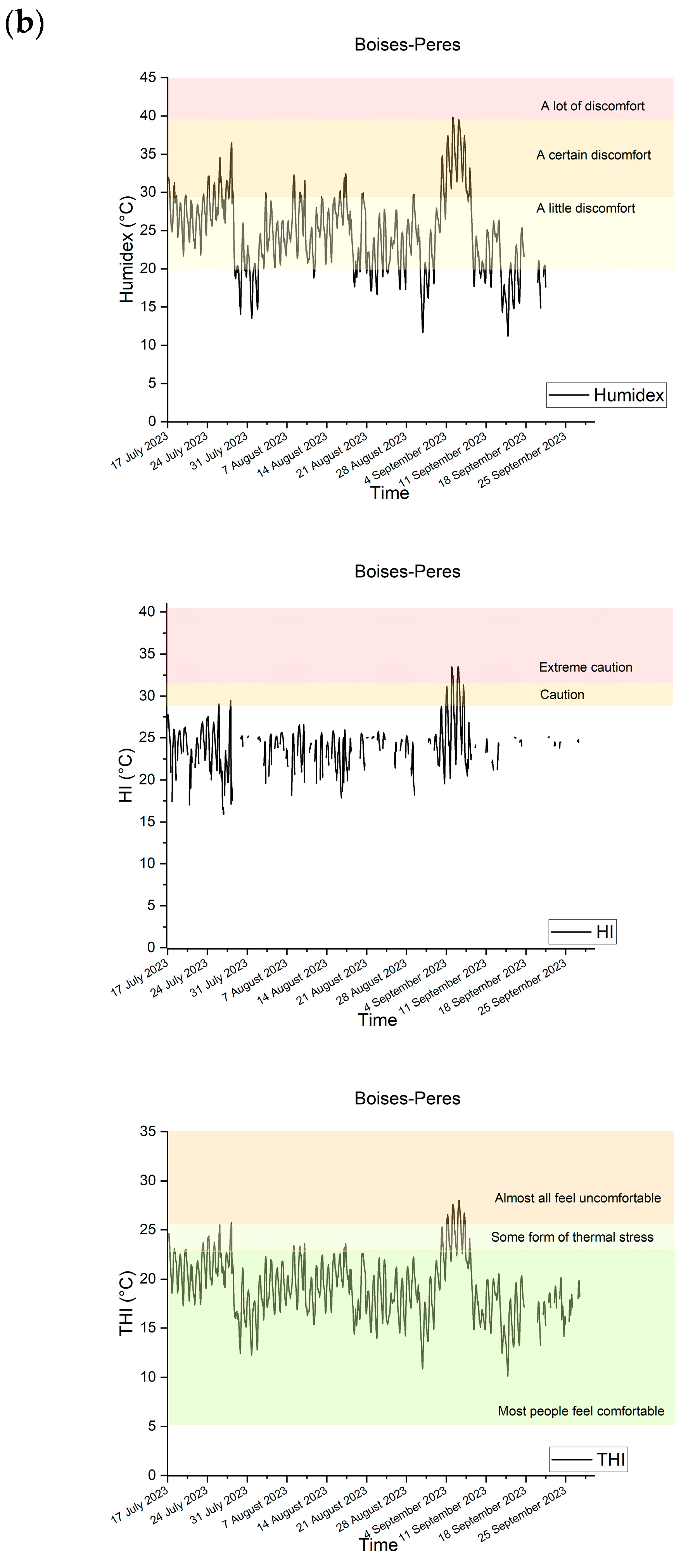 (b)

Boises-Peres

Humidex (°C)

45
40
35
30
25
20
15
10
5
0

A lot of discomfort
A certain discomfort
A little discomfort

Humidex

17 July 2023
24 July 2023
31 July 2023
7 August 2023
14 August 2023
21 August 2023
28 August 2023
4 September 2023
11 September 2023
18 September 2023
25 September 2023

Time

Boises-Peres

HI (°C)

40
35
30
25
20
15
10
5
0

Extreme caution
Caution

HI

17 July 2023
24 July 2023
31 July 2023
7 August 2023
14 August 2023
21 August 2023
28 August 2023
4 September 2023
11 September 2023
18 September 2023
25 September 2023

Time

Boises-Peres

THI (°C)

35
30
25
20
15
10
5
0

Almost all feel uncomfortable
Some form of thermal stress
Most people feel comfortable

THI

17 July 2023
24 July 2023
31 July 2023
7 August 2023
14 August 2023
21 August 2023
28 August 2023
4 September 2023
11 September 2023
18 September 2023
25 September 2023

Time